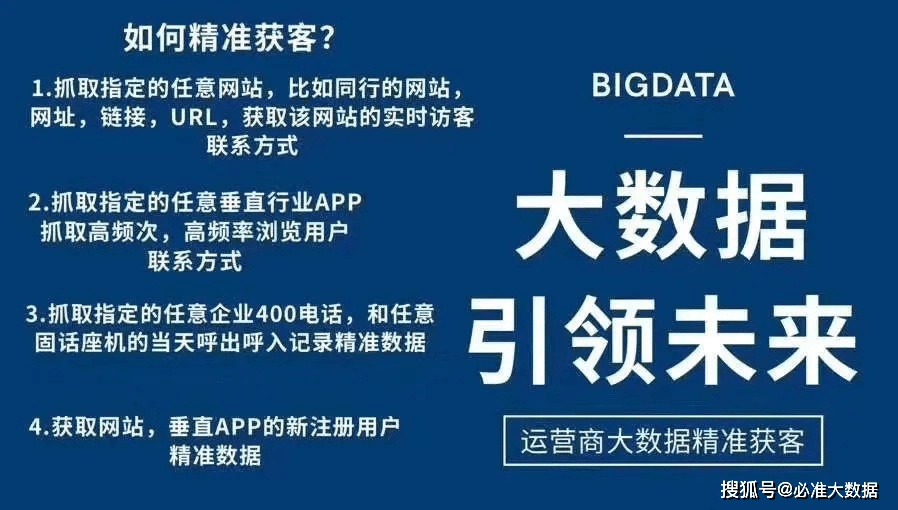 如何精准获客？

1.抓取指定的任意网站，比如同行的网站，网址，链接，URL，获取该网站的实时访客联系方式

2.抓取指定的任意垂直行业APP 抓取高频次，高频率浏览用户联系方式

3.抓取指定的任意企业400电话，和任意固话座机的当天呼出呼入记录精准数据

4.获取网站，垂直APP的新注册用户精准数据

BIGDATA

大数据

引领未来

运营商大数据精准获客

搜狐号@必准大数据